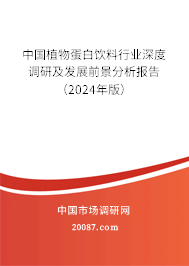 中国植物蛋白饮料行业深度调研及发展前景分析报告（2024年版）

中国市场调研网

20087.com